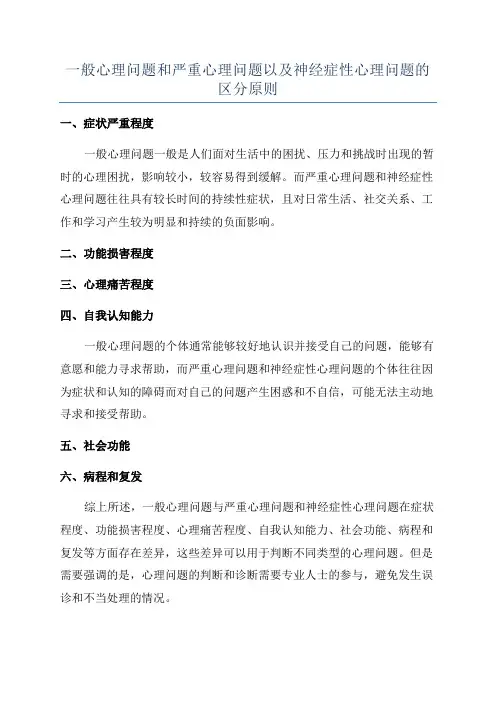 一般心理问题和严重心理问题以及神经症性心理问题的区分原则

一、症状严重程度

一般心理问题一般是人们面对生活中的困扰、压力和挑战时出现的暂时的心理困扰，影响较小，较容易得到缓解。而严重心理问题和神经症性心理问题往往具有较长时间的持续性症状，且对日常生活、社交关系、工作和学习产生较为明显和持续的负面影响。

二、功能损害程度

三、心理痛苦程度

四、自我认知能力

一般心理问题的个体通常能够较好地认识并接受自己的问题，能够有意愿和能力寻求帮助，而严重心理问题和神经症性心理问题的个体往往因为症状和认知的障碍而对自己的问题产生困惑和不自信，可能无法主动地寻求和接受帮助。

五、社会功能

六、病程和复发

综上所述，一般心理问题与严重心理问题和神经症性心理问题在症状程度、功能损害程度、心理痛苦程度、自我认知能力、社会功能、病程和复发等方面存在差异，这些差异可以用于判断不同类型的心理问题。但是需要强调的是，心理问题的判断和诊断需要专业人士的参与，避免发生误诊和不当处理的情况。